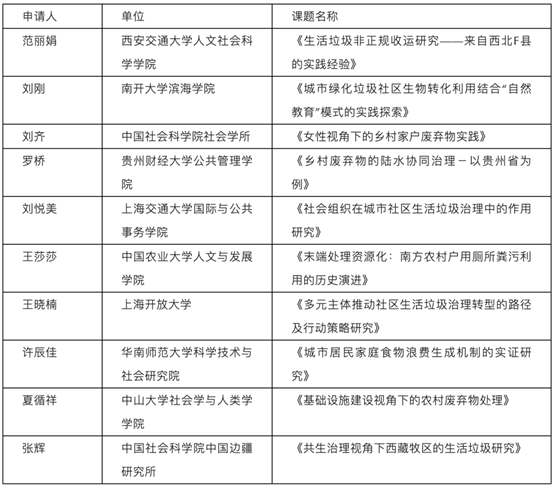 | 申请人 | 单位 | 课题名称 |
|---|---|---|
| 范丽娟 | 西安交通大学人文社会科学学院 | 《生活垃圾非正规收运研究——来自西北F县的实践经验》 |
| 刘刚 | 南开大学滨海学院 | 《城市绿化垃圾社区生物转化利用结合“自然教育”模式的实践探索》 |
| 刘齐 | 中国社会科学院社会学所 | 《女性视角下的乡村家户废弃物实践》 |
| 罗桥 | 贵州财经大学公共管理学院 | 《乡村废弃物的陆水协同治理－以贵州省为例》 |
| 刘悦美 | 上海交通大学国际与公共事务学院 | 《社会组织在城市社区生活垃圾治理中的作用研究》 |
| 王莎莎 | 中国农业大学人文与发展学院 | 《末端处理资源化：南方农村户用厕所粪污利用的历史演进》 |
| 王晓楠 | 上海开放大学 | 《多元主体推动社区生活垃圾治理转型的路径及行动策略研究》 |
| 许辰佳 | 华南师范大学科学技术与社会研究院 | 《城市居民家庭食物浪费生成机制的实证研究》 |
| 夏循祥 | 中山大学社会学与人类学学院 | 《基础设施建设视角下的农村废弃物处理》 |
| 张辉 | 中国社会科学院中国边疆研究所 | 《共生治理视角下西藏牧区的生活垃圾研究》 |